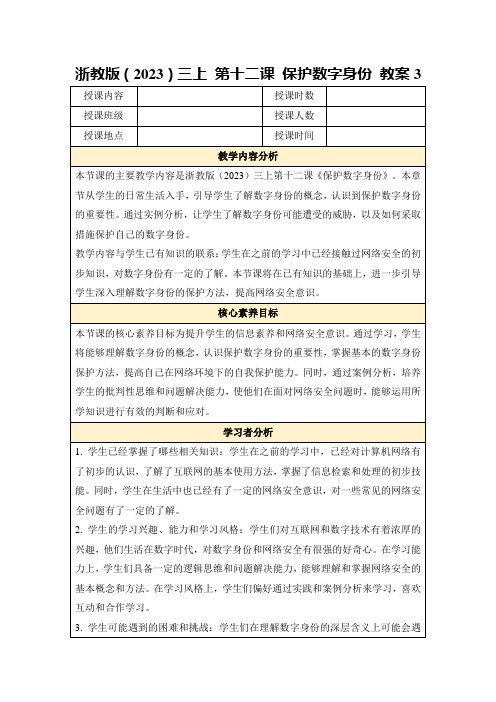 浙教版（2023）三上 第十二课 保护数字身份 教案 3

| 授课内容 | | 授课时数 | |
|---|---|---|---|
| 授课班级 | | 授课人数 | |
| 授课地点 | | 授课时间 | |

教学内容分析

本节课的主要教学内容是浙教版（2023）三上第十二课《保护数字身份》。本章节从学生的日常生活入手，引导学生了解数字身份的概念，认识到保护数字身份的重要性。通过实例分析，让学生了解数字身份可能遭受的威胁，以及如何采取措施保护自己的数字身份。

教学内容与学生已有知识的联系：学生在之前的学习中已经接触过网络安全的初步知识，对数字身份有一定的了解。本节课将在已有知识的基础上，进一步引导学生深入理解数字身份的保护方法，提高网络安全意识。

核心素养目标

本节课的核心素养目标为提升学生的信息素养和网络安全意识。通过学习，学生将能够理解数字身份的概念，认识保护数字身份的重要性，掌握基本的数字身份保护方法，提高自己在网络环境下的自我保护能力。同时，通过案例分析，培养学生的批判性思维和问题解决能力，使他们在面对网络安全问题时，能够运用所学知识进行有效的判断和应对。

学习者分析

1. 学生已经掌握了哪些相关知识：学生在之前的学习中，已经对计算机网络有了初步的认识，了解了互联网的基本使用方法，掌握了信息检索和处理的初步技能。同时，学生在生活中也已经有了一定的网络安全意识，对一些常见的网络安全问题有了一定的了解。

2. 学生的学习兴趣、能力和学习风格：学生们对互联网和数字技术有着浓厚的兴趣，他们生活在数字时代，对数字身份和网络安全有很强的好奇心。在学习能力上，学生们具备一定的逻辑思维和问题解决能力，能够理解和掌握网络安全的基本概念和方法。在学习风格上，学生们偏好通过实践和案例分析来学习，喜欢互动和合作学习。

3. 学生可能遇到的困难和挑战：学生们在理解数字身份的深层含义上可能会遇